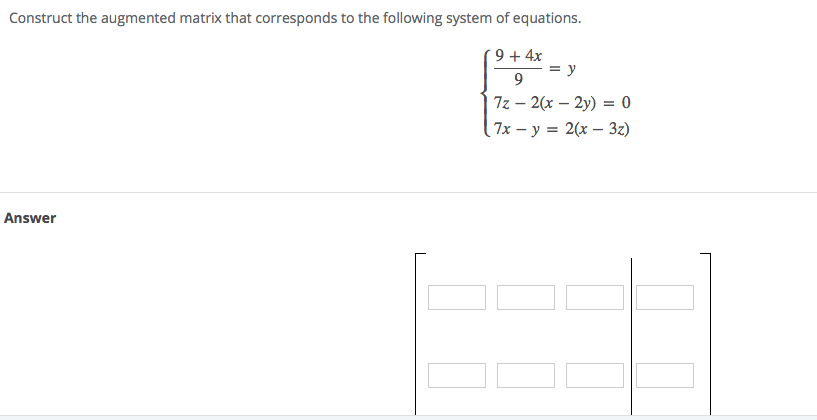 Construct the augmented matrix that corresponds to the following system of equations.

$\begin{cases} \frac{9+4x}{9} = y \\ 7z - 2(x - 2y) = 0 \\ 7x - y = 2(x - 3z) \end{cases}$

Answer